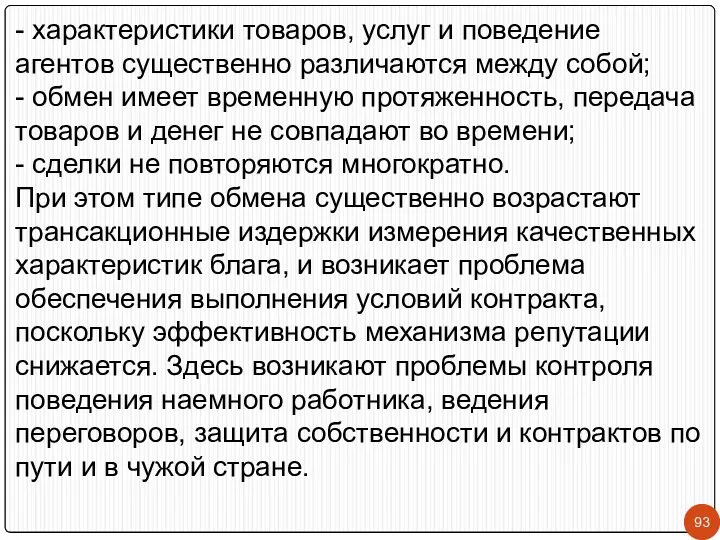 - характеристики товаров, услуг и поведение агентов существенно различаются между собой;
- обмен имеет временную протяженность, передача товаров и денег не совпадают во времени;
- сделки не повторяются многократно.
При этом типе обмена существенно возрастают трансакционные издержки измерения качественных характеристик блага, и возникает проблема обеспечения выполнения условий контракта, поскольку эффективность механизма репутации снижается. Здесь возникают проблемы контроля поведения наемного работника, ведения переговоров, защита собственности и контрактов по пути и в чужой стране.

93